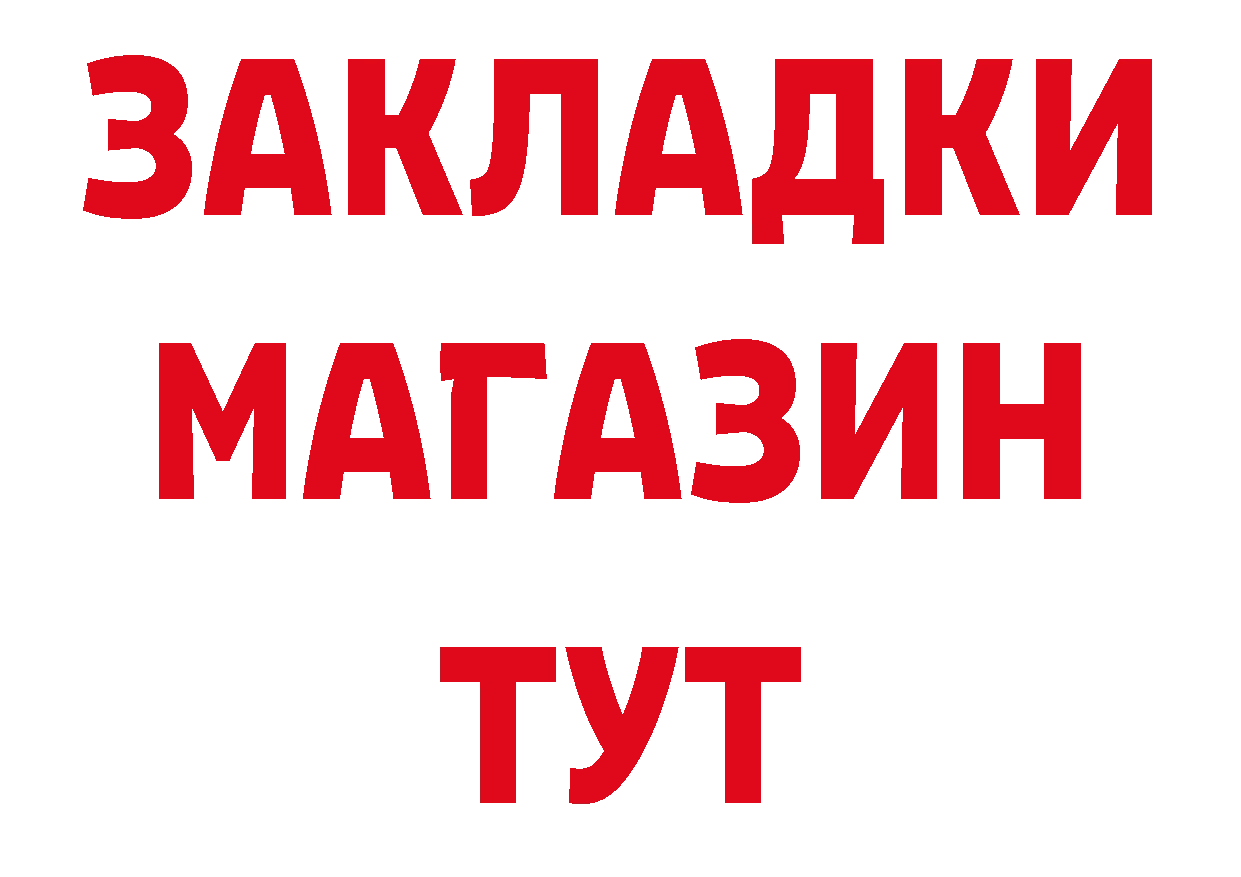 ЗАКЛАДКИ
МАГАЗИН
ТУТ